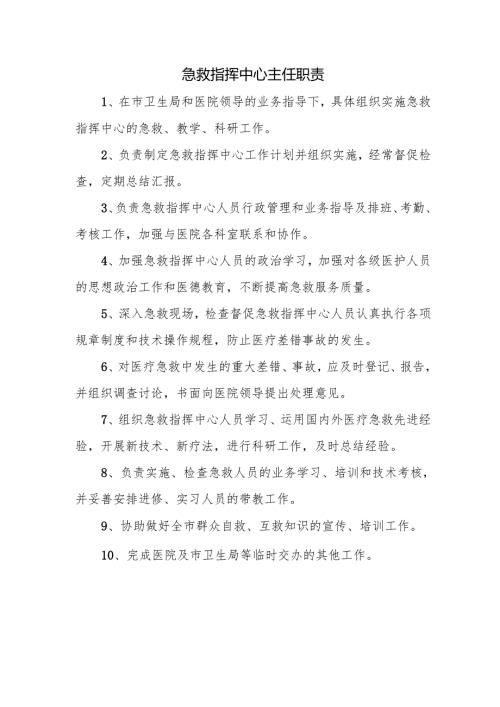 急救指挥中心主任职责

1、在市卫生局和医院领导的业务指导下，具体组织实施急救指挥中心的急救、教学、科研工作。

2、负责制定急救指挥中心工作计划并组织实施，经常督促检查，定期总结汇报。

3、负责急救指挥中心人员行政管理和业务指导及排班、考勤、考核工作，加强与医院各科室联系和协作。

4、加强急救指挥中心人员的政治学习，加强对各级医护人员的思想政治工作和医德教育，不断提高急救服务质量。

5、深入急救现场，检查督促急救指挥中心人员认真执行各项规章制度和技术操作规程，防止医疗差错事故的发生。

6、对医疗急救中发生的重大差错、事故，应及时登记、报告，并组织调查讨论，书面向医院领导提出处理意见。

7、组织急救指挥中心人员学习、运用国内外医疗急救先进经验，开展新技术、新疗法，进行科研工作，及时总结经验。

8、负责实施、检查急救人员的业务学习、培训和技术考核，并妥善安排进修、实习人员的带教工作。

9、协助做好全市群众自救、互救知识的宣传、培训工作。

10、完成医院及市卫生局等临时交办的其他工作。